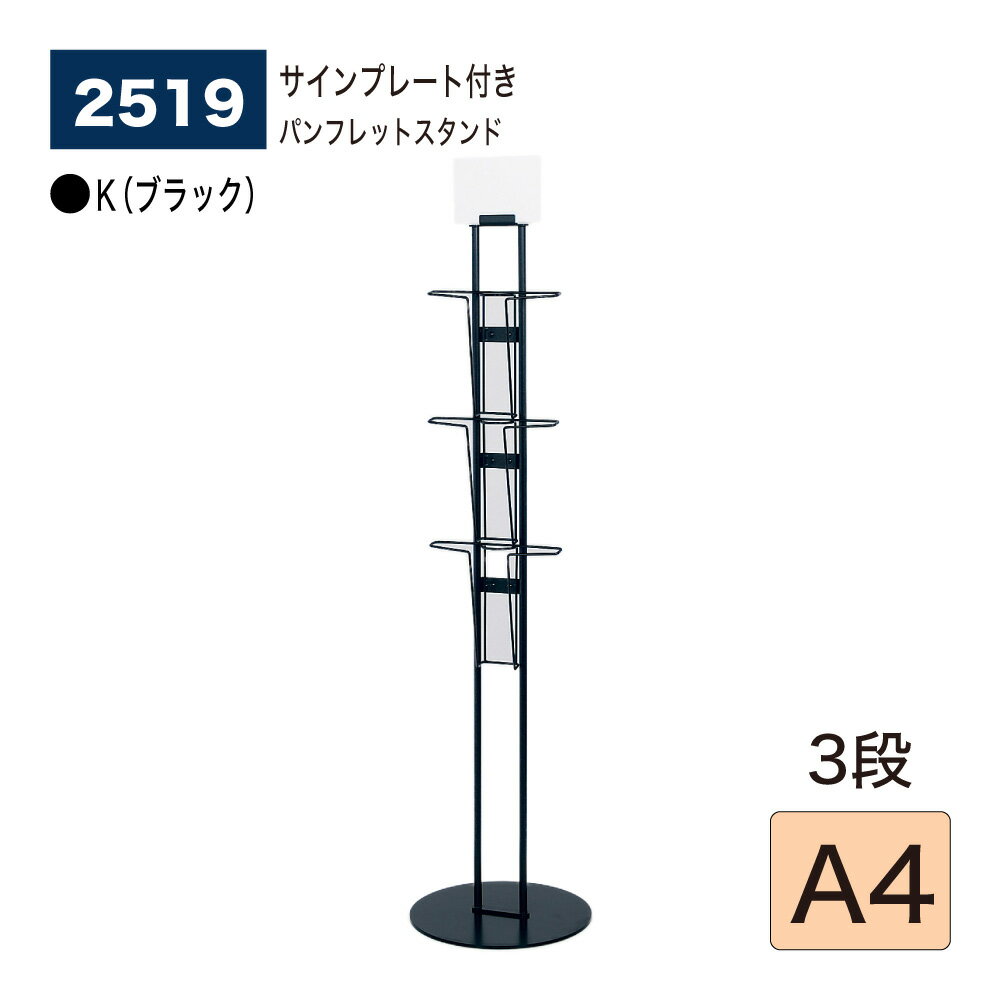 2519 サインプレート付き
パンフレットスタンド

●K(ブラック)

3段

A4